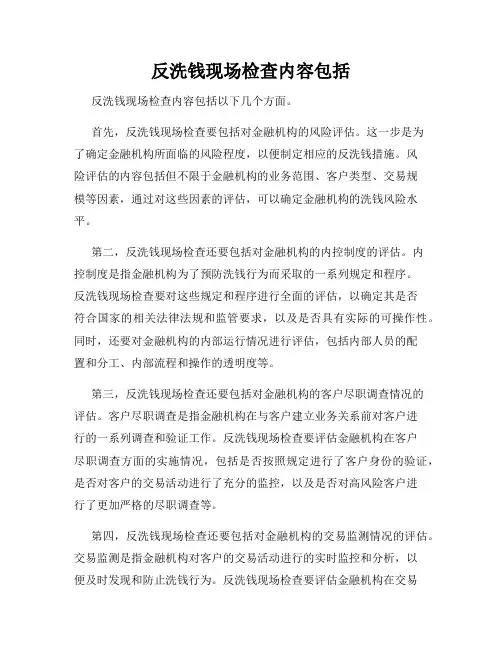 反洗钱现场检查内容包括

反洗钱现场检查内容包括以下几个方面。

首先，反洗钱现场检查要包括对金融机构的风险评估。这一步是为了确定金融机构所面临的风险程度，以便制定相应的反洗钱措施。风险评估的内容包括但不限于金融机构的业务范围、客户类型、交易规模等因素，通过对这些因素的评估，可以确定金融机构的洗钱风险水平。

第二，反洗钱现场检查还要包括对金融机构的内控制度的评估。内控制度是指金融机构为了预防洗钱行为而采取的一系列规定和程序。反洗钱现场检查要对这些规定和程序进行全面的评估，以确定其是否符合国家的相关法律法规和监管要求，以及是否具有实际的可操作性。同时，还要对金融机构的内部运行情况进行评估，包括内部人员的配置和分工、内部流程和操作的透明度等。

第三，反洗钱现场检查还要包括对金融机构的客户尽职调查情况的评估。客户尽职调查是指金融机构在与客户建立业务关系前对客户进行的一系列调查和验证工作。反洗钱现场检查要评估金融机构在客户尽职调查方面的实施情况，包括是否按照规定进行了客户身份的验证，是否对客户的交易活动进行了充分的监控，以及是否对高风险客户进行了更加严格的尽职调查等。

第四，反洗钱现场检查还要包括对金融机构的交易监测情况的评估。交易监测是指金融机构对客户的交易活动进行的实时监控和分析，以便及时发现和防止洗钱行为。反洗钱现场检查要评估金融机构在交易